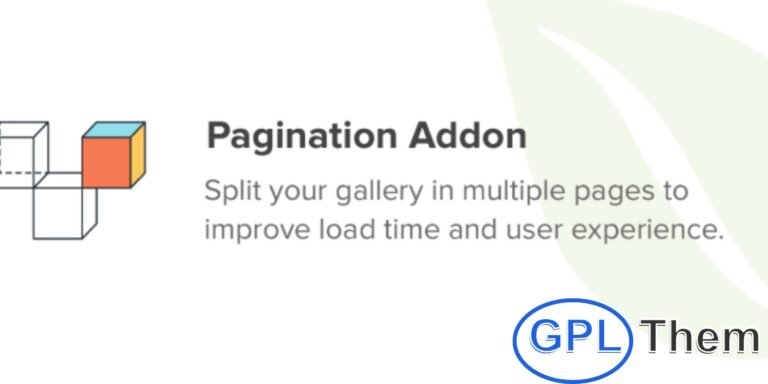 Pagination Addon

Split your gallery in multiple pages to improve load time and user experience.

GPL Them